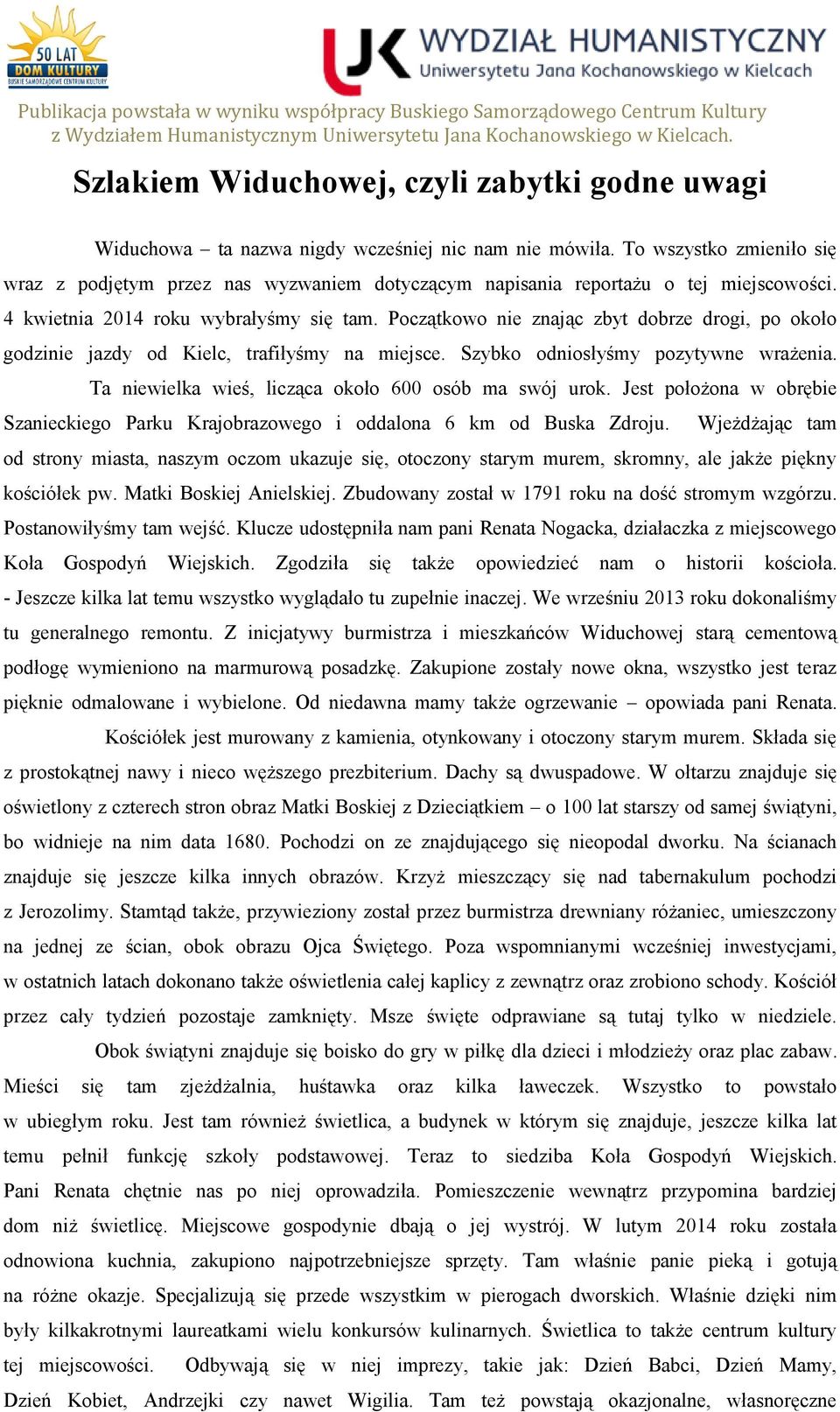 50 LAT
DOM KULTURY
BUSKIE SAMORZĄDOWE CENTRUM KULTURY

UJK WYDZIAŁ HUMANISTYCZNY
Uniwersytetu Jana Kochanowskiego w Kielcach

Publikacja powstała w wyniku współpracy Buskiego Samorządowego Centrum Kultury z Wydziałem Humanistycznym Uniwersytetu Jana Kochanowskiego w Kielcach.

Szlakiem Widuchowej, czyli zabytki godne uwagi

Widuchowa – ta nazwa nigdy wcześniej nic nam nie mówiła. To wszystko zmieniło się wraz z podjętym przez nas wyzwaniem dotyczącym napisania reportażu o tej miejscowości. 4 kwietnia 2014 roku wybrałyśmy się tam. Początkowo nie znając zbyt dobrze drogi, po około godzinie jazdy od Kielc, trafiłyśmy na miejsce. Szybko odniosłyśmy pozytywne wrażenia.

Ta niewielka wieś, licząca około 600 osób ma swój urok. Jest położona w obrębie Szanieckiego Parku Krajobrazowego i oddalona 6 km od Buska Zdroju. Wjeżdżając tam od strony miasta, naszym oczom ukazuje się, otoczony starym murem, skromny, ale jakże piękny kościółek pw. Matki Boskiej Anielskiej. Zbudowany został w 1791 roku na dość stromym wzgórzu. Postanowiłyśmy tam wejść. Klucze udostępniła nam pani Renata Nogacka, działaczka z miejscowego Koła Gospodyń Wiejskich. Zgodziła się także opowiedzieć nam o historii kościoła.
- Jeszcze kilka lat temu wszystko wyglądało tu zupełnie inaczej. We wrześniu 2013 roku dokonaliśmy tu generalnego remontu. Z inicjatywy burmistrza i mieszkańców Widuchowej starą cementową podłogę wymieniono na marmurową posadzkę. Zakupione zostały nowe okna, wszystko jest teraz pięknie odmalowane i wybielone. Od niedawna mamy także ogrzewanie – opowiada pani Renata.

Kościółek jest murowany z kamienia, otynkowany i otoczony starym murem. Składa się z prostokątnej nawy i nieco węższego prezbiterium. Dachy są dwuspadowe. W ołtarzu znajduje się oświetlony z czterech stron obraz Matki Boskiej z Dzieciątkiem – o 100 lat starszy od samej świątyni, bo widnieje na nim data 1680. Pochodzi on ze znajdującego się nieopodal dworku. Na ścianach znajduje się jeszcze kilka innych obrazów. Krzyż mieszczący się nad tabernakulum pochodzi z Jerozolimy. Stamtąd także, przywieziony został przez burmistrza drewniany różaniec, umieszczony na jednej ze ścian, obok obrazu Ojca Świętego. Poza wspomnianymi wcześniej inwestycjami, w ostatnich latach dokonano także oświetlenia całej kaplicy z zewnątrz oraz zrobiono schody. Kościół przez cały tydzień pozostaje zamknięty. Msze święte odprawiane są tutaj tylko w niedziele.

Obok świątyni znajduje się boisko do gry w piłkę dla dzieci i młodzieży oraz plac zabaw. Mieści się tam zjeżdżalnia, huśtawka oraz kilka ławeczek. Wszystko to powstało w ubiegłym roku. Jest tam również świetlica, a budynek w którym się znajduje, jeszcze kilka lat temu pełnił funkcję szkoły podstawowej. Teraz to siedziba Koła Gospodyń Wiejskich. Pani Renata chętnie nas po niej oprowadziła. Pomieszczenie wewnątrz przypomina bardziej dom niż świetlicę. Miejscowe gospodynie dbają o jej wystrój. W lutym 2014 roku została odnowiona kuchnia, zakupiono najpotrzebniejsze sprzęty. Tam właśnie panie pieką i gotują na różne okazje. Specjalizują się przede wszystkim w pierogach dworskich. Właśnie dzięki nim były kilkakrotnymi laureatkami wielu konkursów kulinarnych. Świetlica to także centrum kultury tej miejscowości. Odbywają się w niej imprezy, takie jak: Dzień Babci, Dzień Mamy, Dzień Kobiet, Andrzejki czy nawet Wigilia. Tam też powstają okazjonalne, własnoręczne